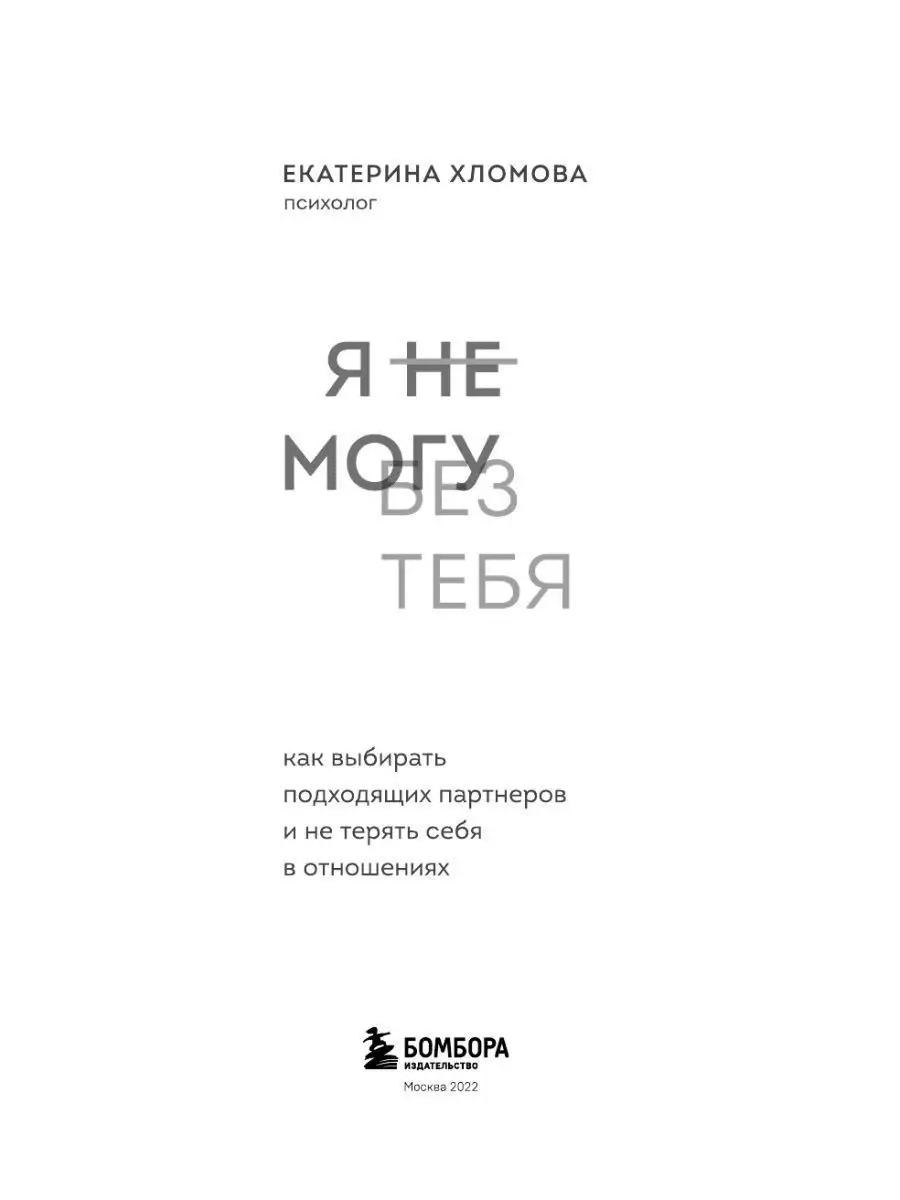 ЕКАТЕРИНА ХЛОМОВА
психолог

Я НЕ
МОГУ
БЕЗ
ТЕБЯ

как выбирать
подходящих партнеров
и не терять себя
в отношениях

БОМБОРА
ИЗДАТЕЛЬСТВО

Москва 2022